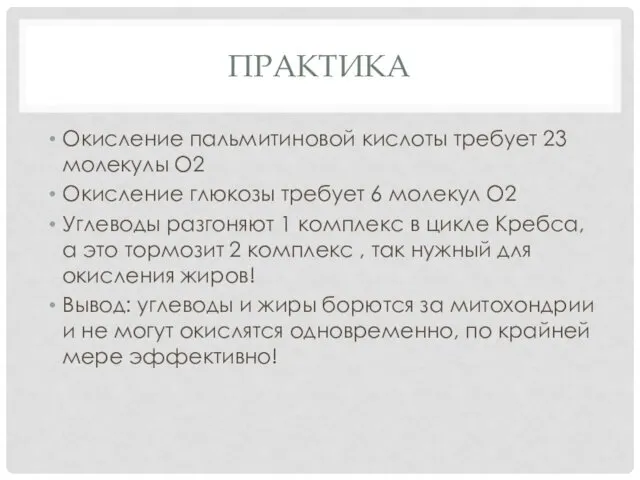 ПРАКТИКА

• Окисление пальмитиновой кислоты требует 23 молекулы О2
• Окисление глюкозы требует 6 молекул О2
• Углеводы разгоняют 1 комплекс в цикле Кребса, а это тормозит 2 комплекс , так нужный для окисления жиров!
• Вывод: углеводы и жиры борются за митохондрии и не могут окислятся одновременно, по крайней мере эффективно!